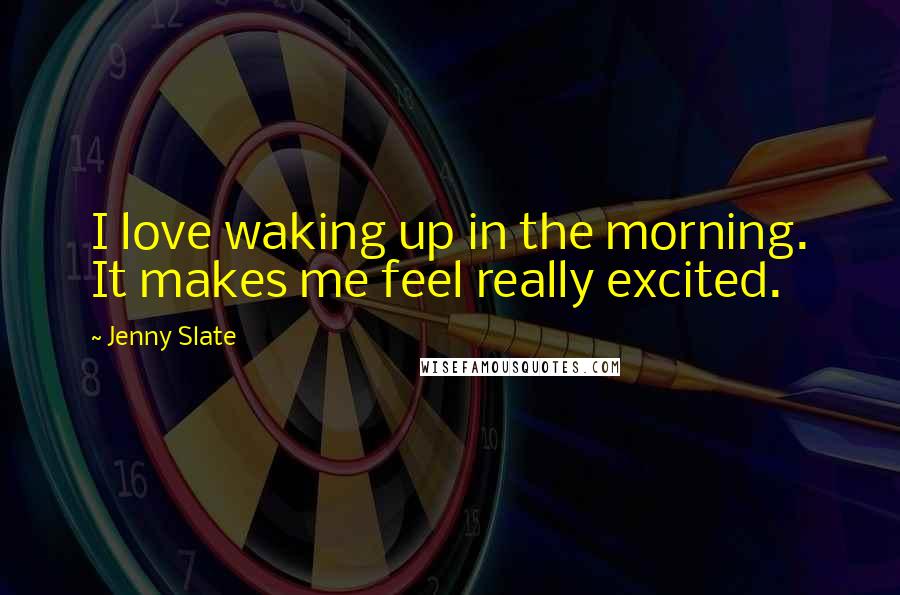 I love waking up in the morning. It makes me feel really excited.

~ Jenny Slate

WISEFAMOUSQUOTES.COM